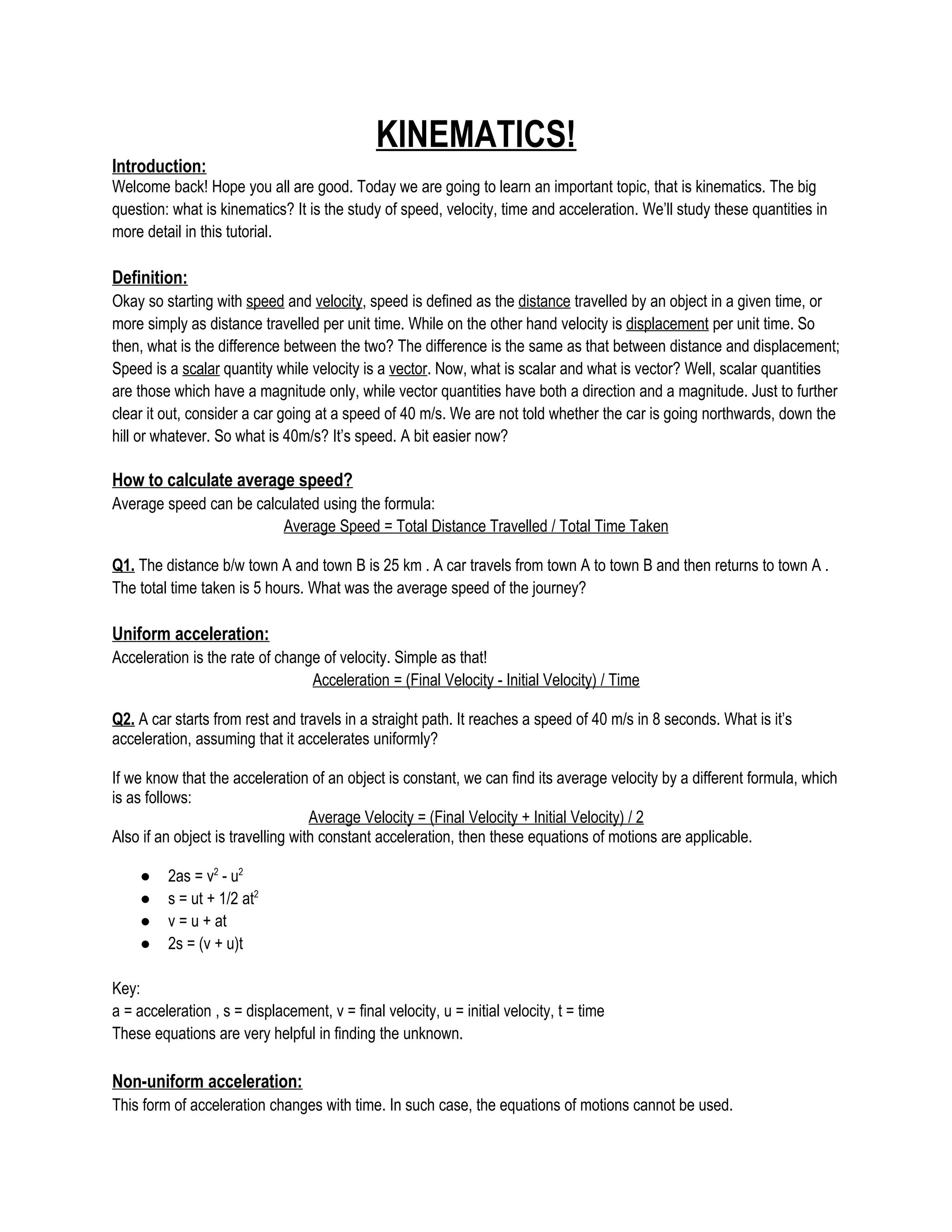 KINEMATICS!

Introduction:
Welcome back! Hope you all are good. Today we are going to learn an important topic, that is kinematics. The big question: what is kinematics? It is the study of speed, velocity, time and acceleration. We'll study these quantities in more detail in this tutorial.

Definition:
Okay so starting with speed and velocity, speed is defined as the distance travelled by an object in a given time, or more simply as distance travelled per unit time. While on the other hand velocity is displacement per unit time. So then, what is the difference between the two? The difference is the same as that between distance and displacement; Speed is a scalar quantity while velocity is a vector. Now, what is scalar and what is vector? Well, scalar quantities are those which have a magnitude only, while vector quantities have both a direction and a magnitude. Just to further clear it out, consider a car going at a speed of 40 m/s. We are not told whether the car is going northwards, down the hill or whatever. So what is 40m/s? It's speed. A bit easier now?

How to calculate average speed?
Average speed can be calculated using the formula:
Average Speed = Total Distance Travelled / Total Time Taken

Q1. The distance b/w town A and town B is 25 km . A car travels from town A to town B and then returns to town A . The total time taken is 5 hours. What was the average speed of the journey?

Uniform acceleration:
Acceleration is the rate of change of velocity. Simple as that!
Acceleration = (Final Velocity - Initial Velocity) / Time

Q2. A car starts from rest and travels in a straight path. It reaches a speed of 40 m/s in 8 seconds. What is it's acceleration, assuming that it accelerates uniformly?

If we know that the acceleration of an object is constant, we can find its average velocity by a different formula, which is as follows:
Average Velocity = (Final Velocity + Initial Velocity) / 2
Also if an object is travelling with constant acceleration, then these equations of motions are applicable.

● $2as = v^2 - u^2$
● $s = ut + 1/2\ at^2$
● $v = u + at$
● $2s = (v + u)t$

Key:
a = acceleration , s = displacement, v = final velocity, u = initial velocity, t = time
These equations are very helpful in finding the unknown.

Non-uniform acceleration:
This form of acceleration changes with time. In such case, the equations of motions cannot be used.